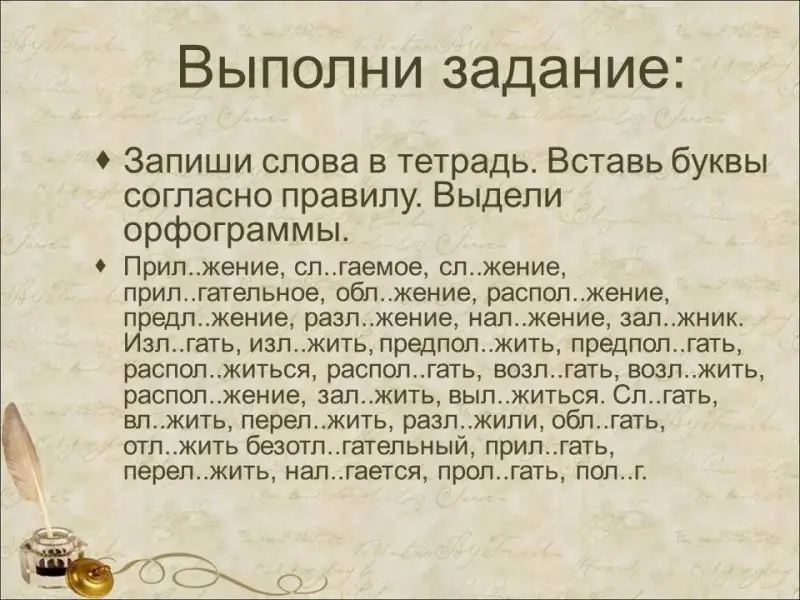 Выполни задание:

♦ Запиши слова в тетрадь. Вставь буквы согласно правилу. Выдели орфограммы.

♦ Прил..жение, сл..гаемое, сл..жение, прил..гательное, обл..жение, распол..жение, предл..жение, разл..жение, нал..жение, зал..жник. Изл..гать, изл..жить, предпол..жить, предпол..гать, распол..житься, распол..гать, возл..гать, возл..жить, распол..жение, зал..жить, выл..житься. Сл..гать, вл..жить, перел..жить, разл..жили, обл..гать, отл..жить безотл..гательный, прил..гать, перел..жить, нал..гается, прол..гать, пол..г.